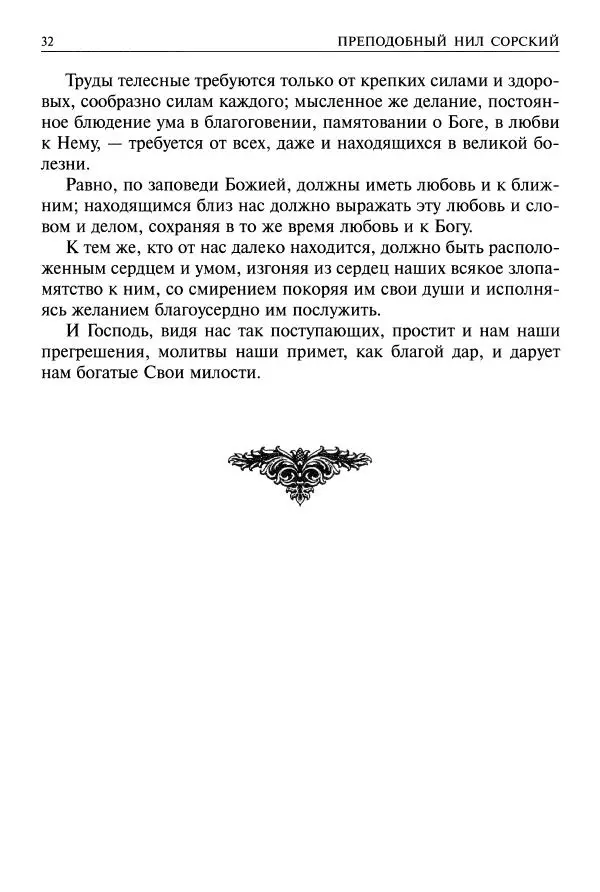 32 ПРЕПОДОБНЫЙ НИЛ СОРСКИЙ

Труды телесные требуются только от крепких силами и здоровых, сообразно силам каждого; мысленное же делание, постоянное блюдение ума в благоговении, памятовании о Боге, в любви к Нему, — требуется от всех, даже и находящихся в великой болезни.

Равно, по заповеди Божией, должны иметь любовь и к ближним; находящимся близ нас должно выражать эту любовь и словом и делом, сохраняя в то же время любовь и к Богу.

К тем же, кто от нас далеко находится, должно быть расположенным сердцем и умом, изгоняя из сердец наших всякое злопамятство к ним, со смирением покоряя им свои души и исполняясь желанием благоусердно им послужить.

И Господь, видя нас так поступающих, простит и нам наши прегрешения, молитвы наши примет, как благой дар, и дарует нам богатые Свои милости.